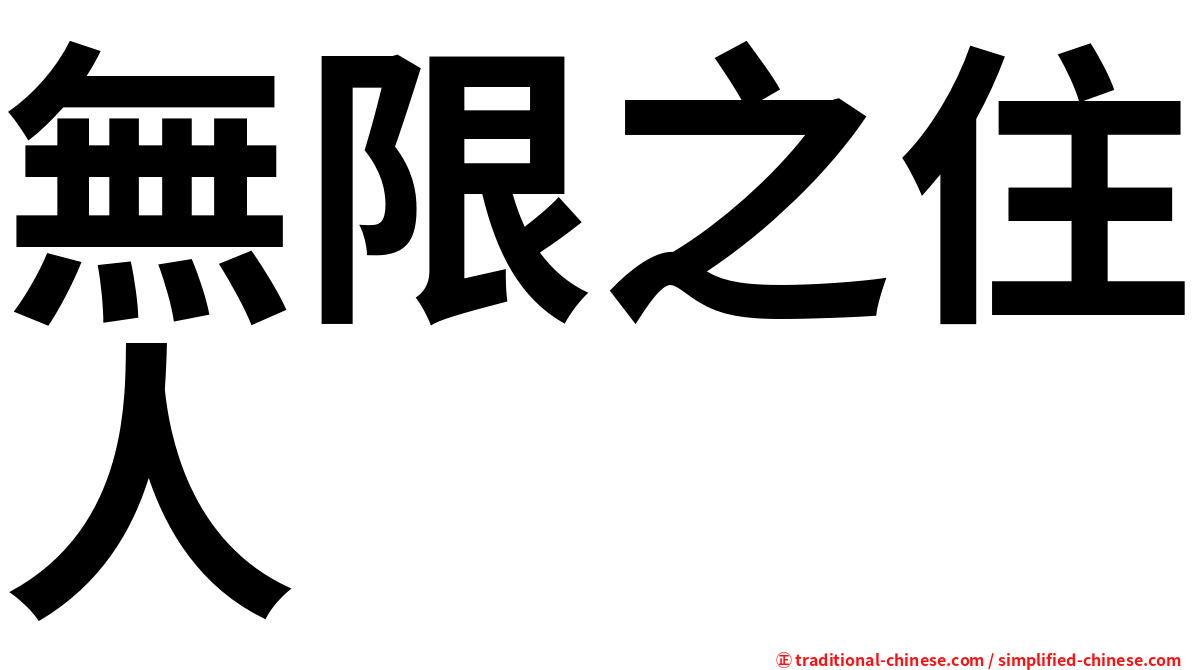 無限之住人

㊣ traditional-chinese.com / simplified-chinese.com